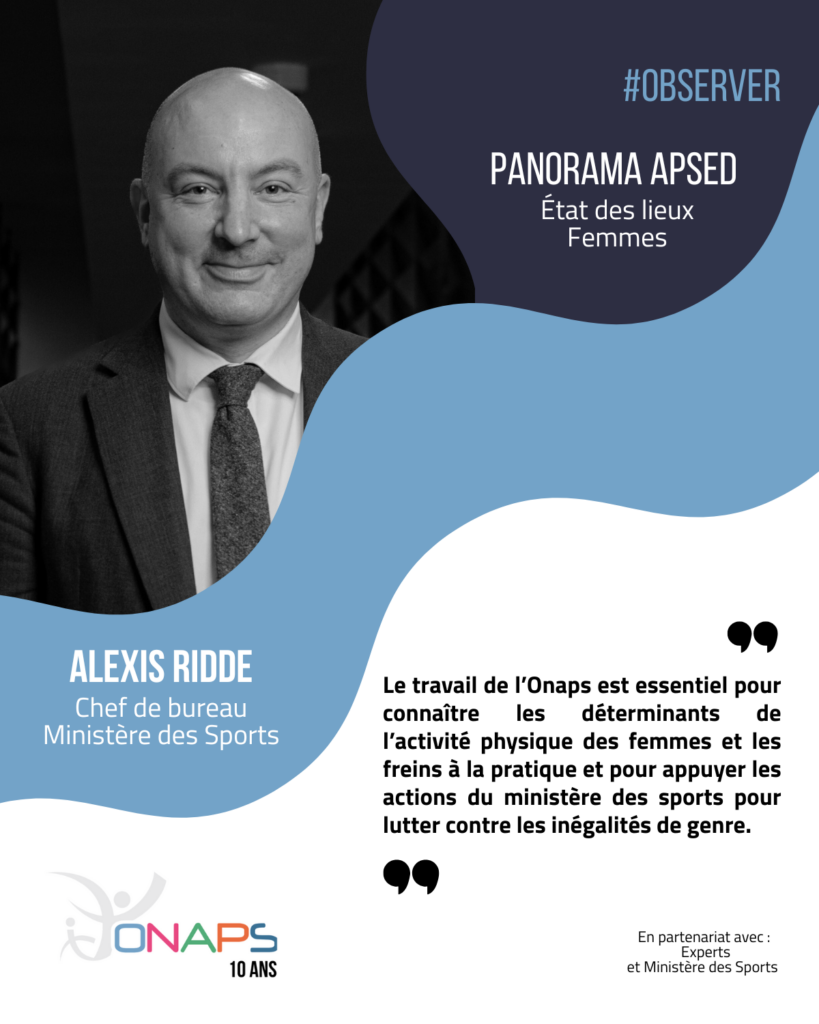 #OBSERVER

PANORAMA APSED
État des lieux
Femmes

ALEXIS RIDDE
Chef de bureau
Ministère des Sports

Le travail de l'Onaps est essentiel pour connaître les déterminants de l'activité physique des femmes et les freins à la pratique et pour appuyer les actions du ministère des sports pour lutter contre les inégalités de genre.

ONAPS
10 ANS

En partenariat avec :
Experts
et Ministère des Sports